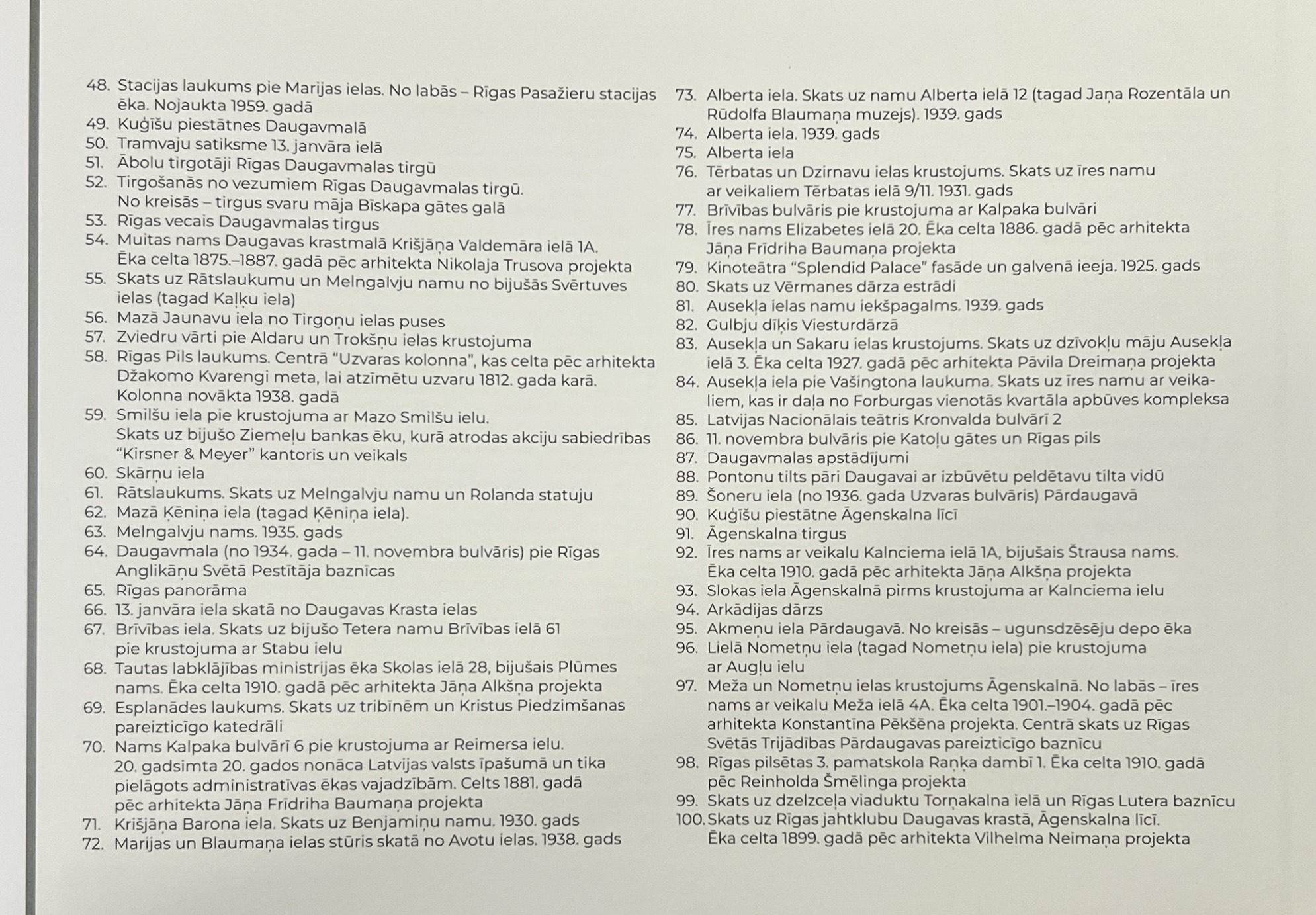 48. Stacijas laukums pie Marijas ielas. No labās – Rīgas Pasažieru stacijas ēka. Nojaukta 1959. gadā
49. Kuģīšu piestātnes Daugavmalā
50. Tramvaju satiksme 13. janvāra ielā
51. Ābolu tirgotāji Rīgas Daugavmalas tirgū
52. Tirgošanās no vezumiem Rīgas Daugavmalas tirgū. No kreisās – tirgus svaru māja Bīskapa gātes galā
53. Rīgas vecais Daugavmalas tirgus
54. Muitas nams Daugavas krastmalā Krišjāņa Valdemāra ielā 1A. Ēka celta 1875.–1887. gadā pēc arhitekta Nikolaja Trusova projekta
55. Skats uz Rātslaukumu un Melngalvju namu no bijušās Svērtuves ielas (tagad Kaļķu iela)
56. Mazā Jaunavu iela no Tirgoņu ielas puses
57. Zviedru vārti pie Aldaru un Trokšņu ielas krustojuma
58. Rīgas Pils laukums. Centrā "Uzvaras kolonna", kas celta pēc arhitekta Džakomo Kvarengi meta, lai atzīmētu uzvaru 1812. gada karā. Kolonna novākta 1938. gadā
59. Smilšu iela pie krustojuma ar Mazo Smilšu ielu. Skats uz bijušo Ziemeļu bankas ēku, kurā atrodas akciju sabiedrības "Kirsner & Meyer" kantoris un veikals
60. Skārņu iela
61. Rātslaukums. Skats uz Melngalvju namu un Rolanda statuju
62. Mazā Ķēniņa iela (tagad Ķēniņa iela).
63. Melngalvju nams. 1935. gads
64. Daugavmala (no 1934. gada – 11. novembra bulvāris) pie Rīgas Anglikāņu Svētā Pestītāja baznīcas
65. Rīgas panorāma
66. 13. janvāra iela skatā no Daugavas Krasta ielas
67. Brīvības iela. Skats uz bijušo Tetera namu Brīvības ielā 61 pie krustojuma ar Stabu ielu
68. Tautas labklājības ministrijas ēka Skolas ielā 28, bijušais Plūmes nams. Ēka celta 1910. gadā pēc arhitekta Jāņa Alkšņa projekta
69. Esplanādes laukums. Skats uz tribīnēm un Kristus Piedzimšanas pareizticīgo katedrāli
70. Nams Kalpaka bulvārī 6 pie krustojuma ar Reimersa ielu. 20. gadsimta 20. gados nonāca Latvijas valsts īpašumā un tika pielāgots administratīvas ēkas vajadzībām. Celts 1881. gadā pēc arhitekta Jāņa Frīdriha Baumaņa projekta
71. Krišjāņa Barona iela. Skats uz Benjamiņu namu. 1930. gads
72. Marijas un Blaumaņa ielas stūris skatā no Avotu ielas. 1938. gads

73. Alberta iela. Skats uz namu Alberta ielā 12 (tagad Jaņa Rozentāla un Rūdolfa Blaumaņa muzejs). 1939. gads
74. Alberta iela. 1939. gads
75. Alberta iela
76. Tērbatas un Dzirnavu ielas krustojums. Skats uz īres namu ar veikaliem Tērbatas ielā 9/11. 1931. gads
77. Brīvības bulvāris pie krustojuma ar Kalpaka bulvāri
78. Īres nams Elizabetes ielā 20. Ēka celta 1886. gadā pēc arhitekta Jāņa Frīdriha Baumaņa projekta
79. Kinoteātra "Splendid Palace" fasāde un galvenā ieeja. 1925. gads
80. Skats uz Vērmanes dārza estrādi
81. Ausekļa ielas namu iekšpagalms. 1939. gads
82. Gulbju dīķis Viesturdārzā
83. Ausekļa un Sakaru ielas krustojums. Skats uz dzīvokļu māju Ausekļa ielā 3. Ēka celta 1927. gadā pēc arhitekta Pāvila Dreimaņa projekta
84. Ausekļa iela pie Vašingtona laukuma. Skats uz īres namu ar veikaliem, kas ir daļa no Forburgas vienotās kvartāla apbūves kompleksa
85. Latvijas Nacionālais teātris Kronvalda bulvārī 2
86. 11. novembra bulvāris pie Katoļu gātes un Rīgas pils
87. Daugavmalas apstādījumi
88. Pontonu tilts pāri Daugavai ar izbūvētu peldētavu tilta vidū
89. Šoneru iela (no 1936. gada Uzvaras bulvāris) Pārdaugavā
90. Kuģīšu piestātne Āgenskalna līcī
91. Āgenskalna tirgus
92. Īres nams ar veikalu Kalnciema ielā 1A, bijušais Štrausa nams. Ēka celta 1910. gadā pēc arhitekta Jāņa Alkšņa projekta
93. Slokas iela Āgenskalnā pirms krustojuma ar Kalnciema ielu
94. Arkādijas dārzs
95. Akmeņu iela Pārdaugavā. No kreisās – ugunsdzēsēju depo ēka
96. Lielā Nometņu iela (tagad Nometņu iela) pie krustojuma ar Augļu ielu
97. Meža un Nometņu ielas krustojums Āgenskalnā. No labās – īres nams ar veikalu Meža ielā 4A. Ēka celta 1901.–1904. gadā pēc arhitekta Konstantīna Pēkšēna projekta. Centrā skats uz Rīgas Svētās Trijādības Pārdaugavas pareizticīgo baznīcu
98. Rīgas pilsētas 3. pamatskola Raņķa dambī 1. Ēka celta 1910. gadā pēc Reinholda Šmēlinga projekta
99. Skats uz dzelzceļa viaduktu Torņakalna ielā un Rīgas Lutera baznīcu
100. Skats uz Rīgas jahtklubu Daugavas krastā, Āgenskalna līcī. Ēka celta 1899. gadā pēc arhitekta Vilhelma Neimaņa projekta